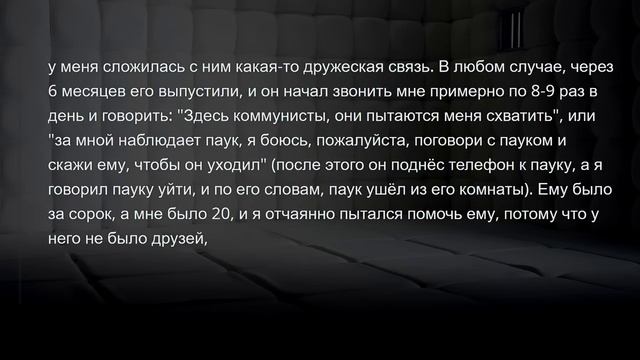 у меня сложилась с ним какая-то дружеская связь. В любом случае, через 6 месяцев его выпустили, и он начал звонить мне примерно по 8-9 раз в день и говорить: "Здесь коммунисты, они пытаются меня схватить", или "за мной наблюдает паук, я боюсь, пожалуйста, поговори с пауком и скажи ему, чтобы он уходил" (после этого он поднёс телефон к пауку, а я говорил пауку уйти, и по его словам, паук ушёл из его комнаты). Ему было за сорок, а мне было 20, и я отчаянно пытался помочь ему, потому что у него не было друзей,